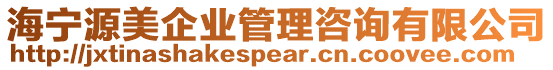 海宁源美企业管理咨询有限公司
http://jxtinashakespear.cn.coovee.com